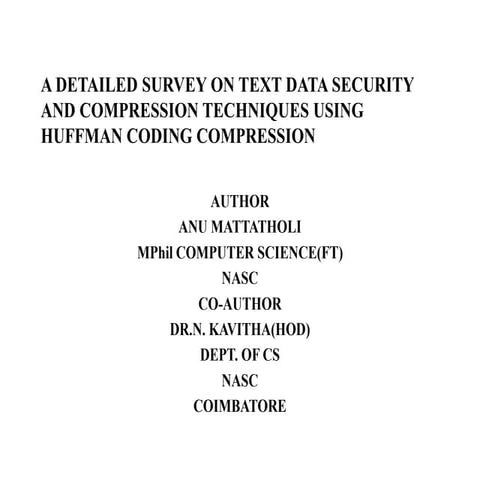 A DETAILED SURVEY ON TEXT DATA SECURITY AND COMPRESSION TECHNIQUES USING HUFFMAN CODING COMPRESSION

AUTHOR
ANU MATTATHOLI
MPhil COMPUTER SCIENCE(FT)
NASC
CO-AUTHOR
DR.N. KAVITHA(HOD)
DEPT. OF CS
NASC
COIMBATORE